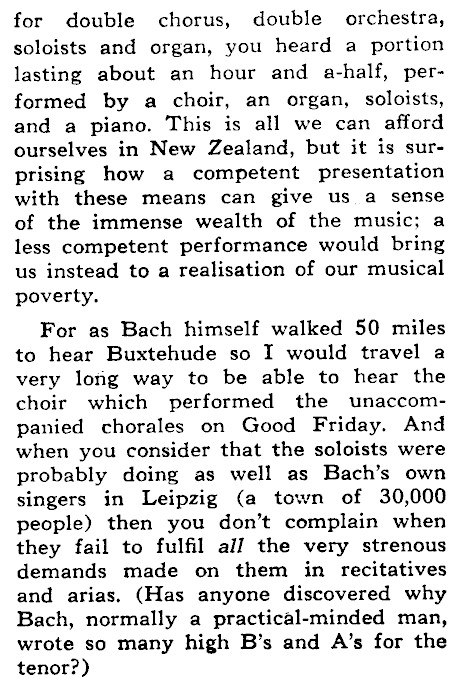 for double chorus, double orchestra, soloists and organ, you heard a portion lasting about an hour and a-half, performed by a choir, an organ, soloists, and a piano. This is all we can afford ourselves in New Zealand, but it is surprising how a competent presentation with these means can give us a sense of the immense wealth of the music; a less competent performance would bring us instead to a realisation of our musical poverty.

For as Bach himself walked 50 miles to hear Buxtehude so I would travel a very long way to be able to hear the choir which performed the unaccompanied chorales on Good Friday. And when you consider that the soloists were probably doing as well as Bach's own singers in Leipzig (a town of 30,000 people) then you don't complain when they fail to fulfil all the very strenous demands made on them in recitatives and arias. (Has anyone discovered why Bach, normally a practical-minded man, wrote so many high B's and A's for the tenor?)